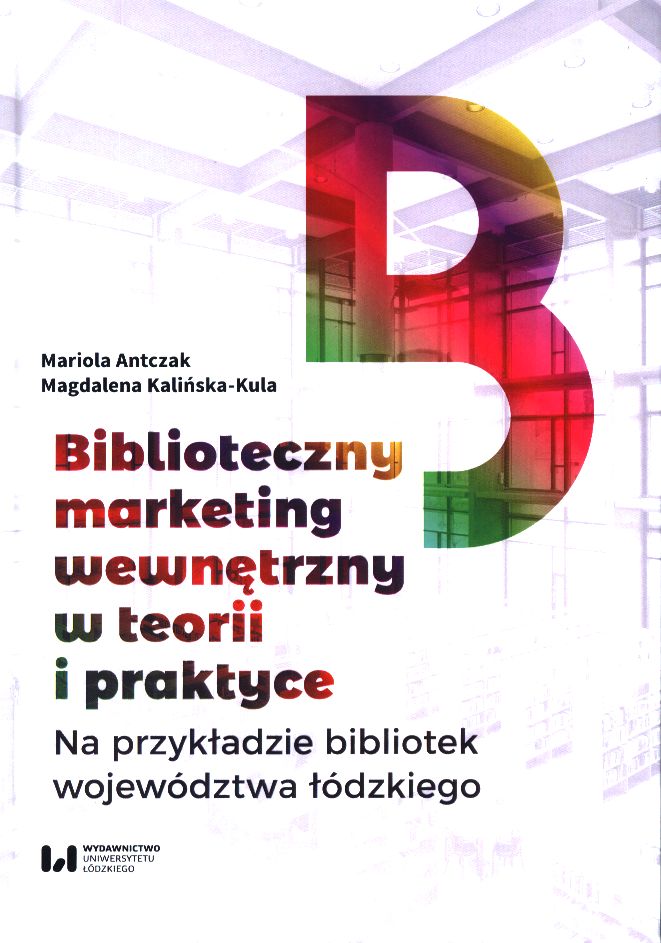 Mariola Antczak
Magdalena Kalińska-Kula

Biblioteczny marketing wewnętrzny w teorii i praktyce

Na przykładzie bibliotek województwa łódzkiego

WYDAWNICTWO
UNIWERSYTETU
ŁÓDZKIEGO